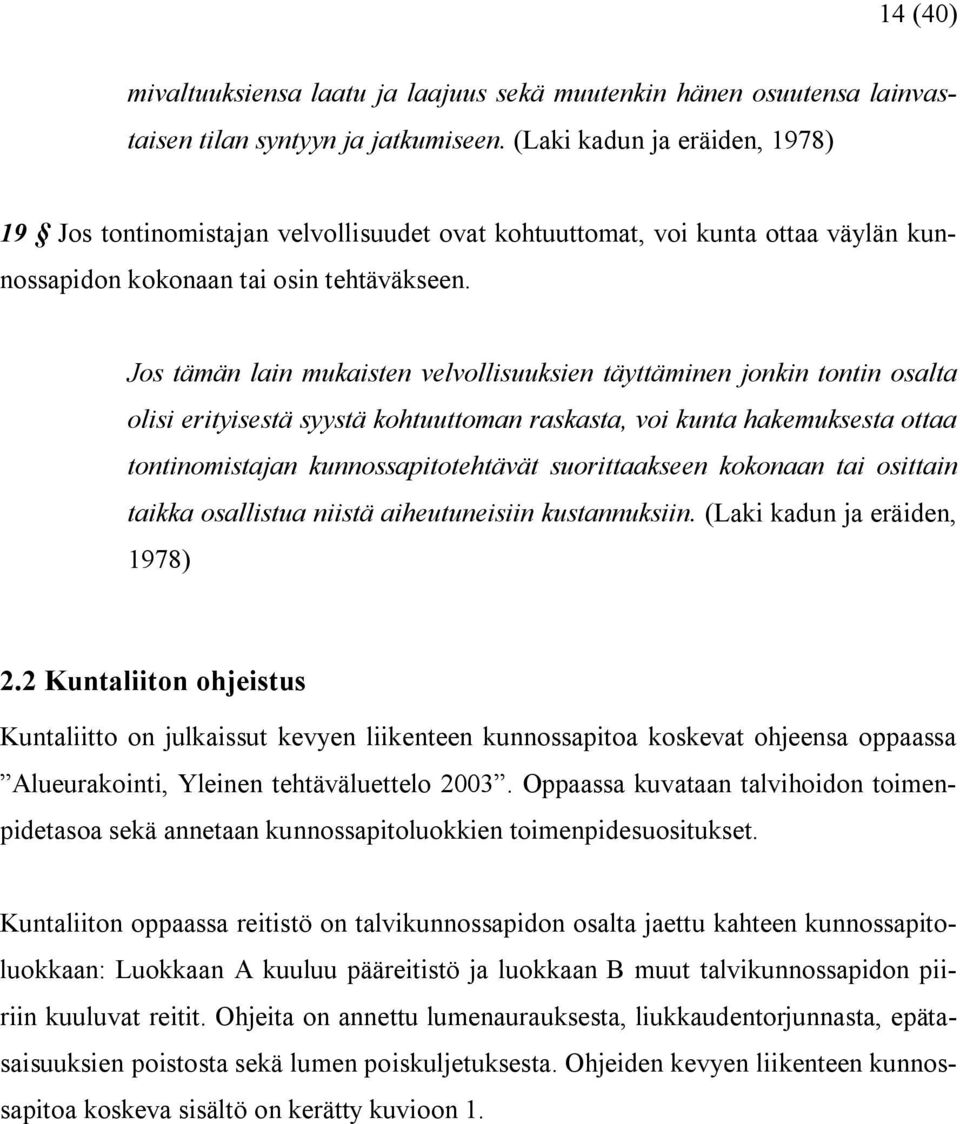 14 (40)

mivaltuuksiensa laatu ja laajuus sekä muutenkin hänen osuutensa lainvastaisen tilan syntyyn ja jatkumiseen. (Laki kadun ja eräiden, 1978)

19 § Jos tontinomistajan velvollisuudet ovat kohtuuttomat, voi kunta ottaa väylän kunnossapidon kokonaan tai osin tehtäväkseen.

Jos tämän lain mukaisten velvollisuuksien täyttäminen jonkin tontin osalta olisi erityisestä syystä kohtuuttoman raskasta, voi kunta hakemuksesta ottaa tontinomistajan kunnossapitotehtävät suorittaakseen kokonaan tai osittain taikka osallistua niistä aiheutuneisiin kustannuksiin. (Laki kadun ja eräiden, 1978)

2.2 Kuntaliiton ohjeistus

Kuntaliitto on julkaissut kevyen liikenteen kunnossapitoa koskevat ohjeensa oppaassa ”Alueurakointi, Yleinen tehtäväluettelo 2003”. Oppaassa kuvataan talvihoidon toimenpidetasoa sekä annetaan kunnossapitoluokkien toimenpidesuositukset.

Kuntaliiton oppaassa reitistö on talvikunnossapidon osalta jaettu kahteen kunnossapitoluokkaan: Luokkaan A kuuluu pääreitistö ja luokkaan B muut talvikunnossapidon piiriin kuuluvat reitit. Ohjeita on annettu lumenaurauksesta, liukkaudentorjunnasta, epätasaisuuksien poistosta sekä lumen poiskuljetuksesta. Ohjeiden kevyen liikenteen kunnossapitoa koskeva sisältö on kerätty kuvioon 1.